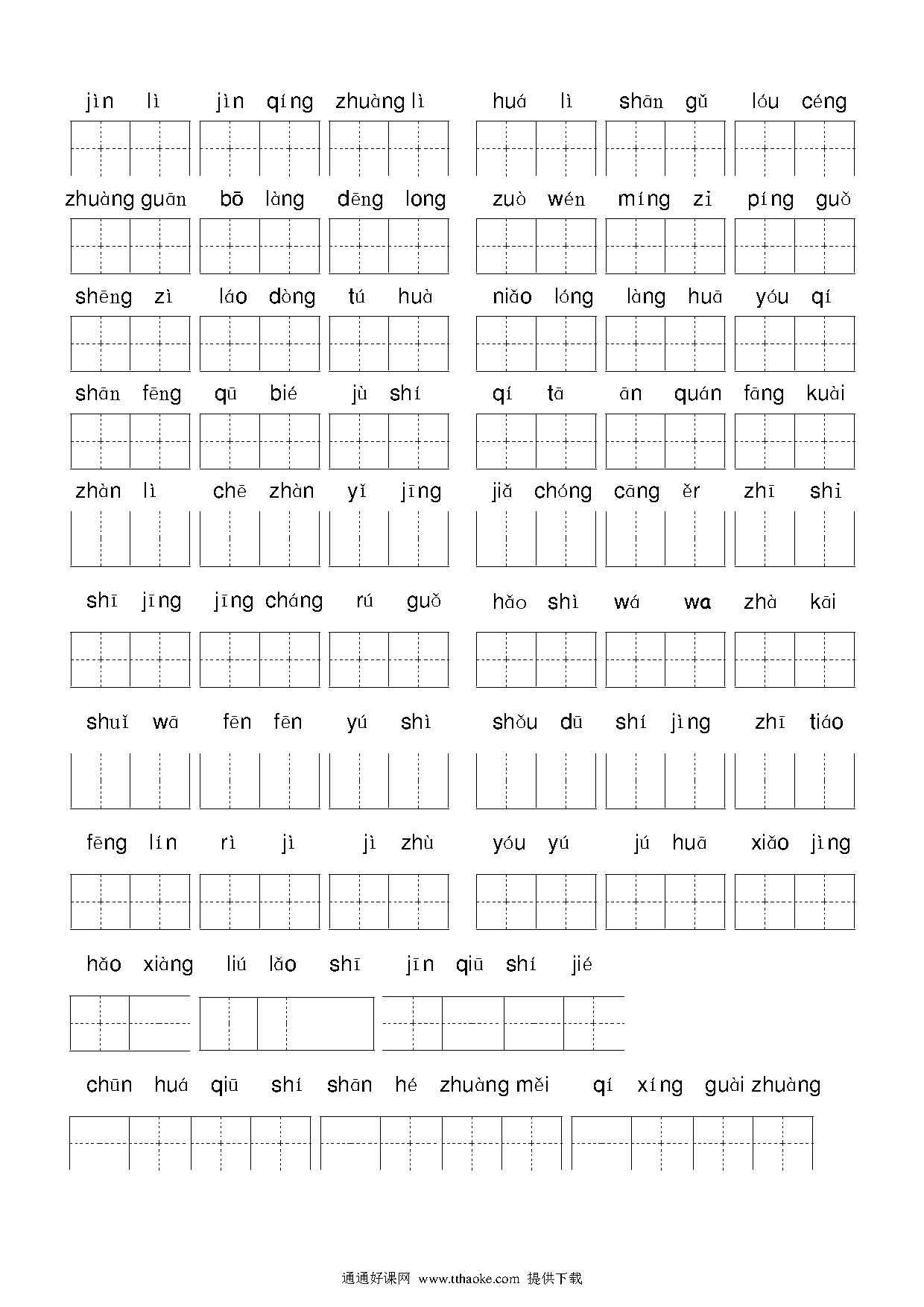 jìn lì jìn qíng zhuàng lì huá lì shān gǔ lóu céng

zhuàng guān bō làng dēng long zuò wén míng zi píng guǒ

shēng zì láo dòng tú huà niǎo lóng làng huā yóu qí

shān fēng qū bié jù shí qí tā ān quán fāng kuài

zhàn lì chē zhàn yǐ jīng jiǎ chóng cāng ěr zhī shi

shī jīng jīng cháng rú guǒ hǎo shì wá wa zhà kāi

shuǐ wā fēn fēn yú shì shǒu dū shí jìng zhī tiáo

fēng lín rì jì jì zhù yóu yú jú huā xiǎo jìng

hǎo xiàng liú lǎo shī jīn qiū shí jié

chūn huá qiū shí shān hé zhuàng měi qí xíng guài zhuàng

通通好课网 www.tthaoke.com 提供下载